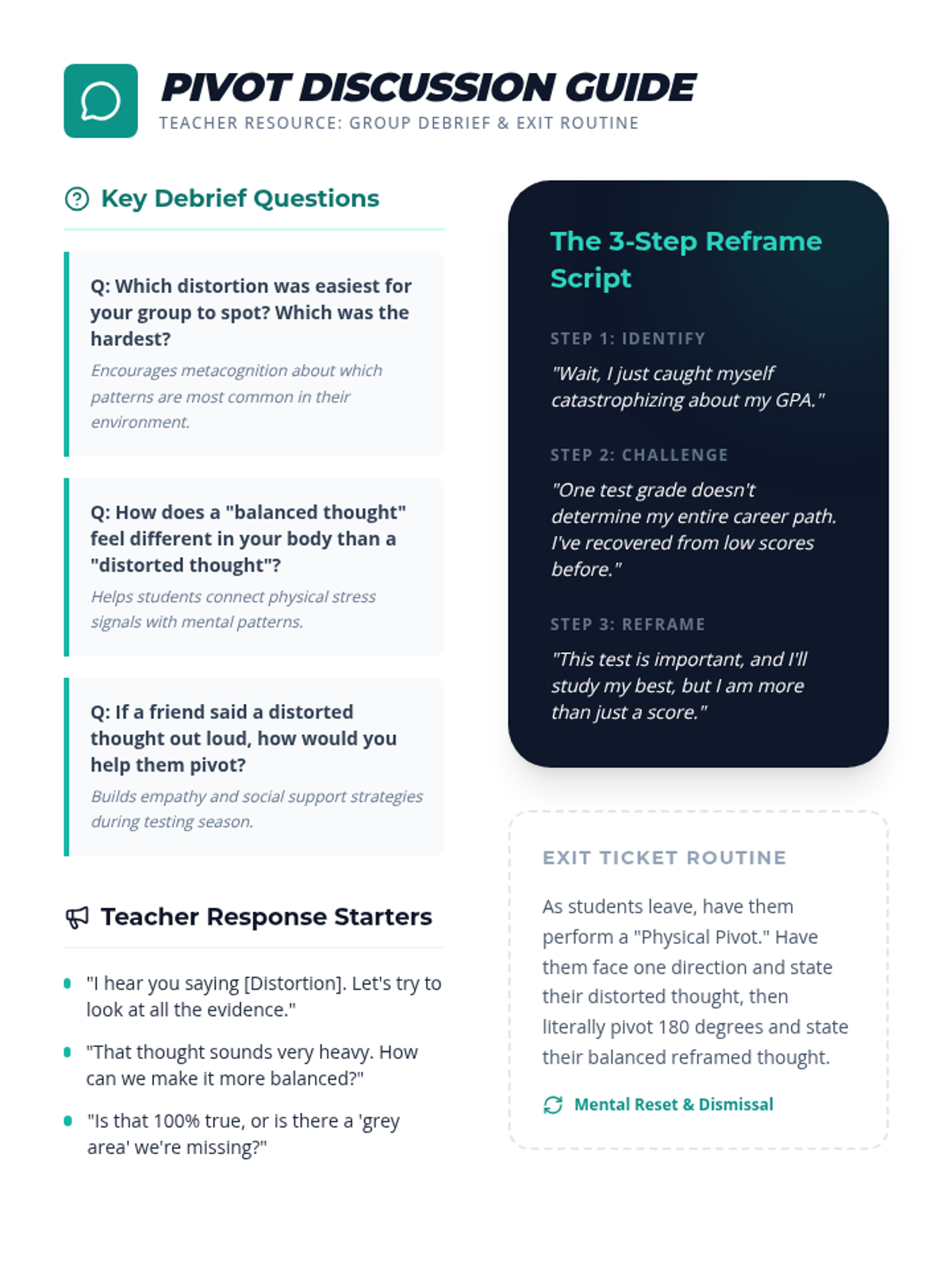 PIVOT DISCUSSION GUIDE
TEACHER RESOURCE: GROUP DEBRIEF & EXIT ROUTINE

Key Debrief Questions

Q: Which distortion was easiest for your group to spot? Which was the hardest?

Encourages metacognition about which patterns are most common in their environment.

Q: How does a "balanced thought" feel different in your body than a "distorted thought"?

Helps students connect physical stress signals with mental patterns.

Q: If a friend said a distorted thought out loud, how would you help them pivot?

Builds empathy and social support strategies during testing season.

Teacher Response Starters

• "I hear you saying [Distortion]. Let's try to look at all the evidence."
• "That thought sounds very heavy. How can we make it more balanced?"
• "Is that 100% true, or is there a 'grey area' we're missing?"

The 3-Step Reframe Script

STEP 1: IDENTIFY

"Wait, I just caught myself catastrophizing about my GPA."

STEP 2: CHALLENGE

"One test grade doesn't determine my entire career path. I've recovered from low scores before."

STEP 3: REFRAME

"This test is important, and I'll study my best, but I am more than just a score."

EXIT TICKET ROUTINE

As students leave, have them perform a "Physical Pivot." Have them face one direction and state their distorted thought, then literally pivot 180 degrees and state their balanced reframed thought.

Mental Reset & Dismissal